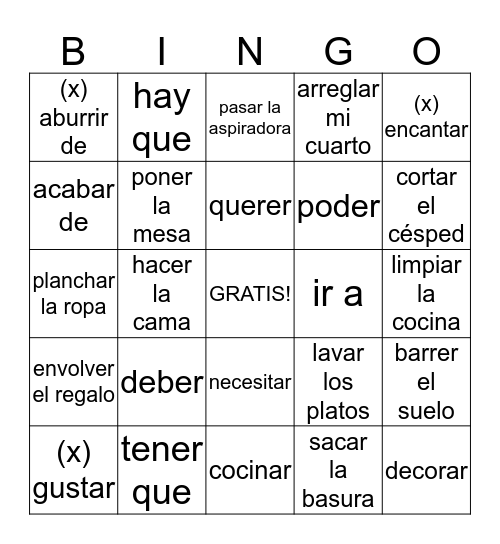 | B | I | N | G | O |
|---|---|---|---|---|
| (x) aburrir de | hay que | pasar la aspiradora | arreglar mi cuarto | (x) encantar |
| acabar de | poner la mesa | querer | poder | cortar el césped |
| planchar la ropa | hacer la cama | GRATIS! | ir a | limpiar la cocina |
| envolver el regalo | deber | necesitar | lavar los platos | barrer el suelo |
| (x) gustar | tener que | cocinar | sacar la basura | decorar |